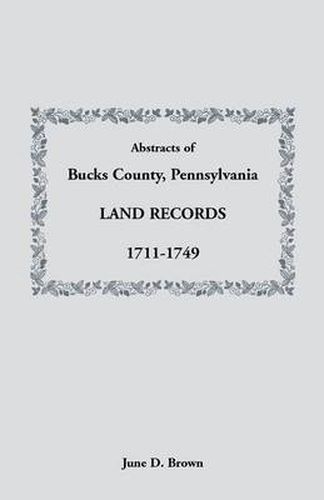 Abstracts of
Bucks County, Pennsylvania
LAND RECORDS
1711-1749

June D. Brown